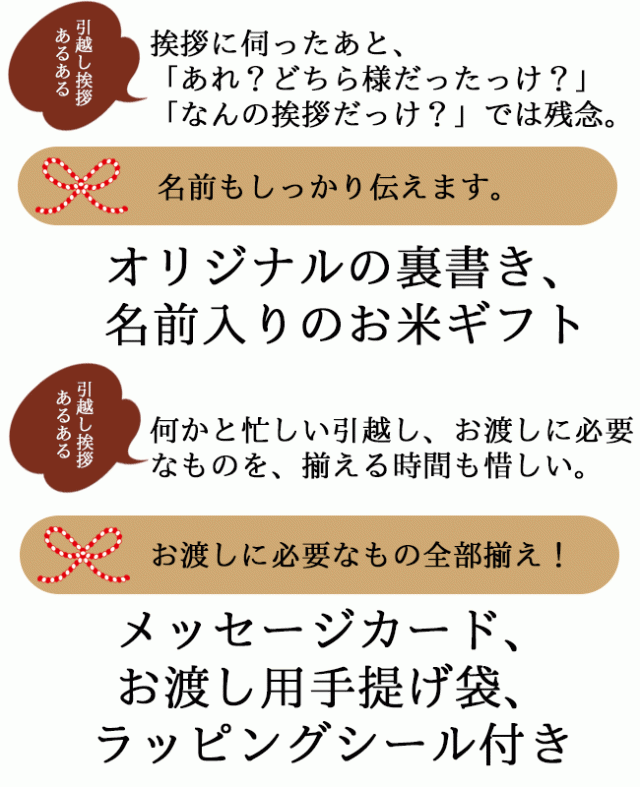 引越し挨拶
あるある

挨拶に伺ったあと、
「あれ？どちら様だったっけ？」
「なんの挨拶だっけ？」では残念。

名前もしっかり伝えます。

オリジナルの裏書き、
名前入りのお米ギフト

引越し挨拶
あるある

何かと忙しい引越し、お渡しに必要なものを、揃える時間も惜しい。

お渡しに必要なもの全部揃え！

メッセージカード、
お渡し用手提げ袋、
ラッピングシール付き